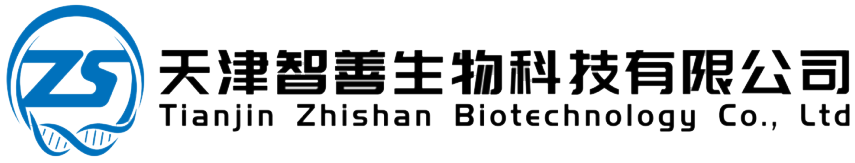 ZS
天津智善生物科技有限公司
Tianjin Zhishan Biotechnology Co., Ltd